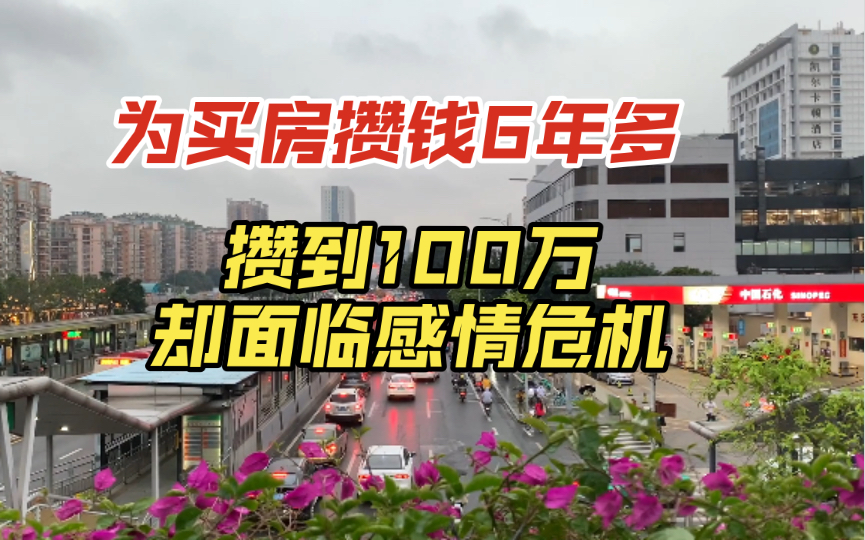 为买房攒钱6年多

攒到100万
却面临感情危机

中国石化 SINOPEC